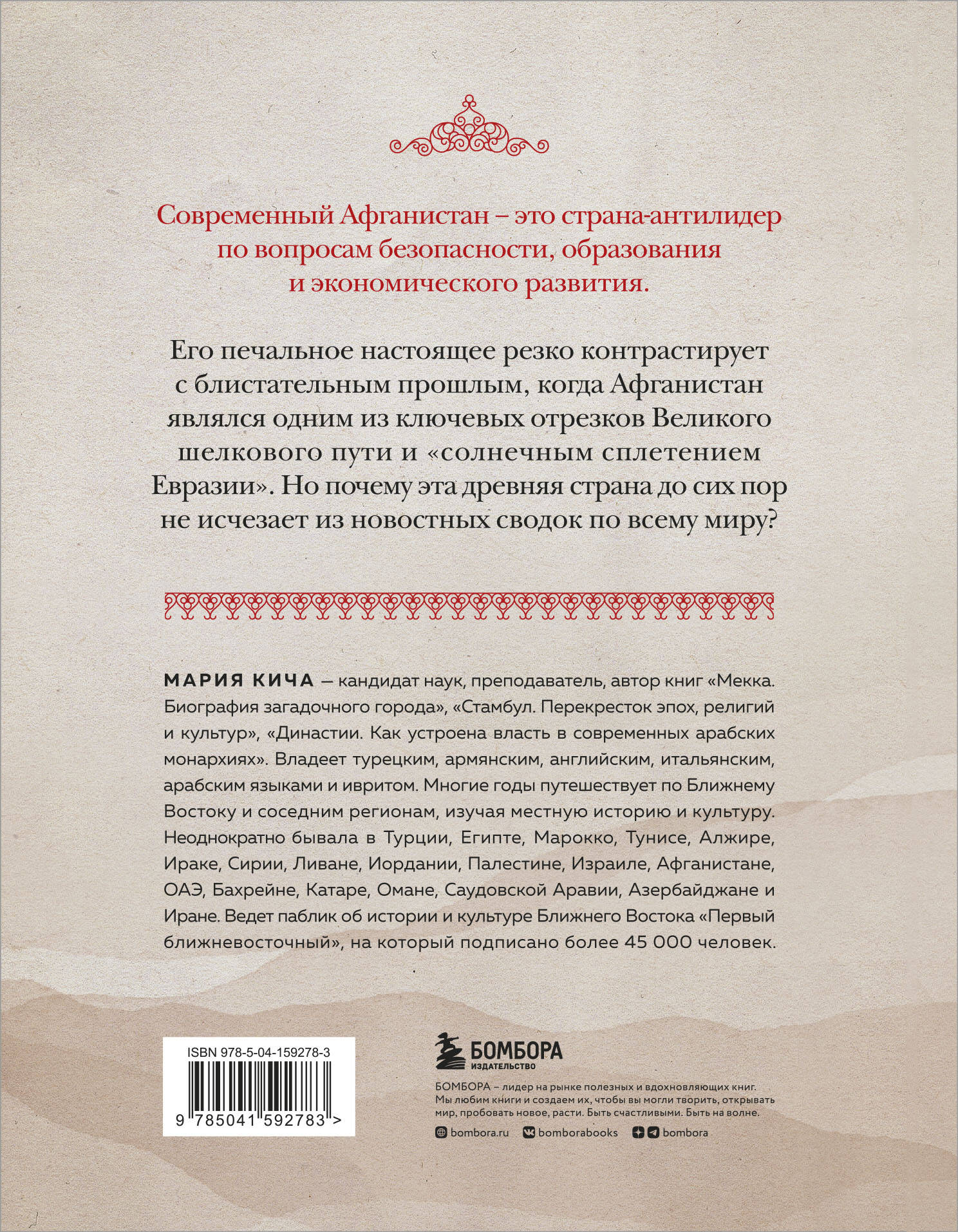 Современный Афганистан – это страна-антилидер по вопросам безопасности, образования и экономического развития.

Его печальное настоящее резко контрастирует с блистательным прошлым, когда Афганистан являлся одним из ключевых отрезков Великого шелкового пути и «солнечным сплетением Евразии». Но почему эта древняя страна до сих пор не исчезает из новостных сводок по всему миру?

МАРИЯ КИЧА — кандидат наук, преподаватель, автор книг «Мекка. Биография загадочного города», «Стамбул. Перекресток эпох, религий и культур», «Династии. Как устроена власть в современных арабских монархиях». Владеет турецким, армянским, английским, итальянским, арабским языками и ивритом. Многие годы путешествует по Ближнему Востоку и соседним регионам, изучая местную историю и культуру. Неоднократно бывала в Турции, Египте, Марокко, Тунисе, Алжире, Ираке, Сирии, Ливане, Иордании, Палестине, Израиле, Афганистане, ОАЭ, Бахрейне, Катаре, Омане, Саудовской Аравии, Азербайджане и Иране. Ведет паблик об истории и культуре Ближнего Востока «Первый ближневосточный», на который подписано более 45 000 человек.

ISBN 978-5-04-159278-3

9 785041 592783 >

БОМБОРА
ИЗДАТЕЛЬСТВО

БОМБОРА – лидер на рынке полезных и вдохновляющих книг. Мы любим книги и создаем их, чтобы вы могли творить, открывать мир, пробовать новое, расти. Быть счастливыми. Быть на волне.

bombora.ru bomborabooks bombora